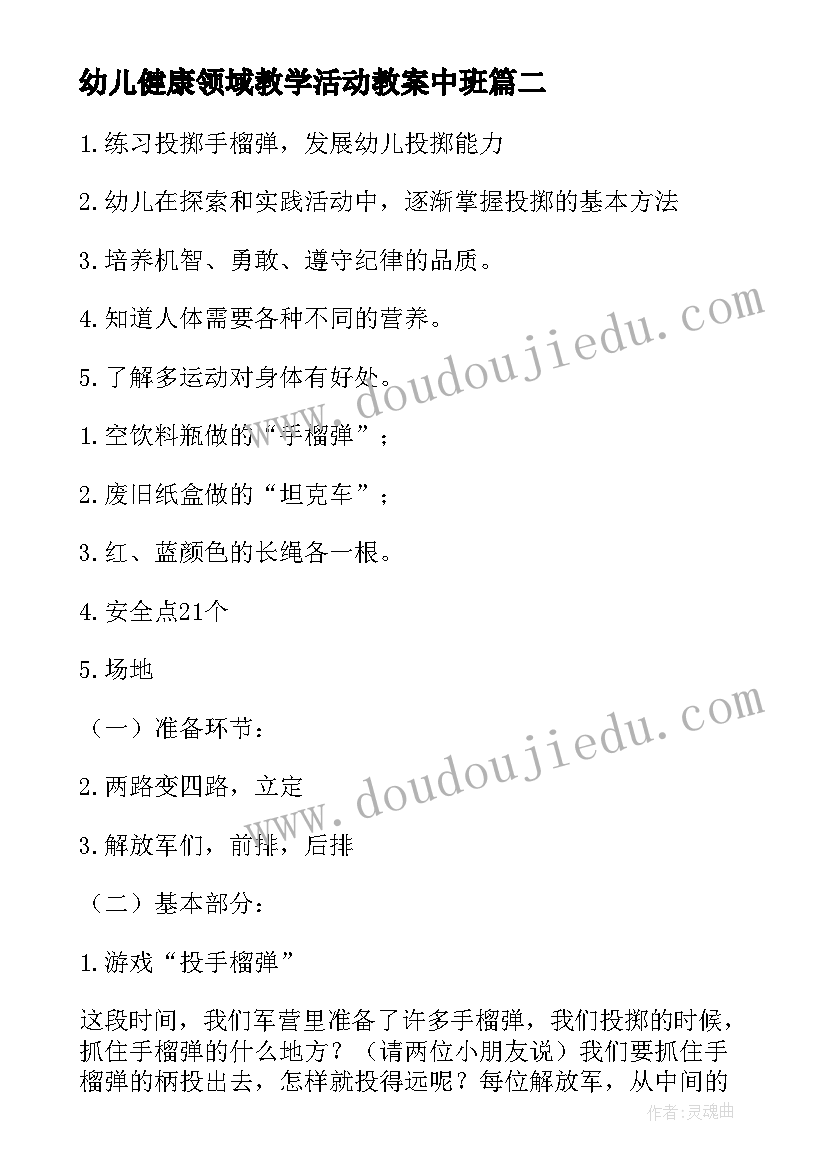 幼儿健康领域教学活动教案中班篇二

1.练习投掷手榴弹，发展幼儿投掷能力

2.幼儿在探索和实践活动中，逐渐掌握投掷的基本方法

3.培养机智、勇敢、遵守纪律的品质。

4.知道人体需要各种不同的营养。

5.了解多运动对身体有好处。

1.空饮料瓶做的“手榴弹”；

2.废旧纸盒做的“坦克车”；

3.红、蓝颜色的长绳各一根。

4.安全点21个

5.场地

（一）准备环节：

2.两路变四路，立定

3.解放军们，前排，后排

（二）基本部分：

1.游戏“投手榴弹”

这段时间，我们军营里准备了许多手榴弹，我们投掷的时候，抓住手榴弹的什么地方？（请两位小朋友说）我们要抓住手榴弹的柄投出去，怎样就投得远呢？每位解放军，从中间的

www.doudoujiedu.com

www.doudoujiedu.com

作者:灵魂曲